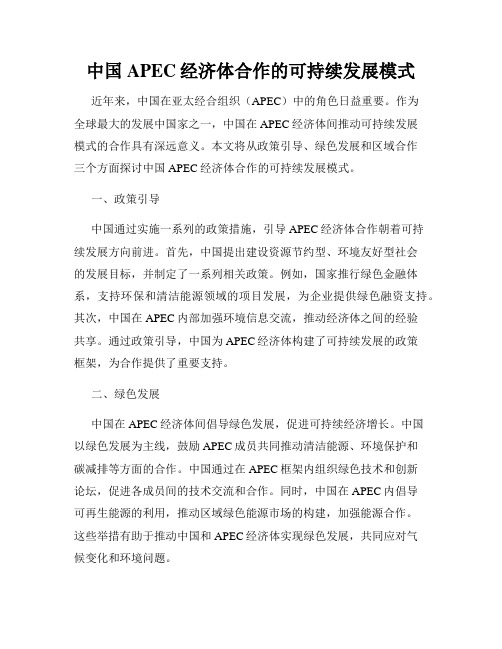 中国 APEC 经济体合作的可持续发展模式

近年来，中国在亚太经合组织（APEC）中的角色日益重要。作为全球最大的发展中国家之一，中国在 APEC 经济体间推动可持续发展模式的合作具有深远意义。本文将从政策引导、绿色发展和区域合作三个方面探讨中国 APEC 经济体合作的可持续发展模式。

一、政策引导

中国通过实施一系列的政策措施，引导 APEC 经济体合作朝着可持续发展方向前进。首先，中国提出建设资源节约型、环境友好型社会的发展目标，并制定了一系列相关政策。例如，国家推行绿色金融体系，支持环保和清洁能源领域的项目发展，为企业提供绿色融资支持。其次，中国在 APEC 内部加强环境信息交流，推动经济体之间的经验共享。通过政策引导，中国为 APEC 经济体构建了可持续发展的政策框架，为合作提供了重要支持。

二、绿色发展

中国在 APEC 经济体间倡导绿色发展，促进可持续经济增长。中国以绿色发展为主线，鼓励 APEC 成员共同推动清洁能源、环境保护和碳减排等方面的合作。中国通过在 APEC 框架内组织绿色技术和创新论坛，促进各成员间的技术交流和合作。同时，中国在 APEC 内倡导可再生能源的利用，推动区域绿色能源市场的构建，加强能源合作。这些举措有助于推动中国和 APEC 经济体实现绿色发展，共同应对气候变化和环境问题。